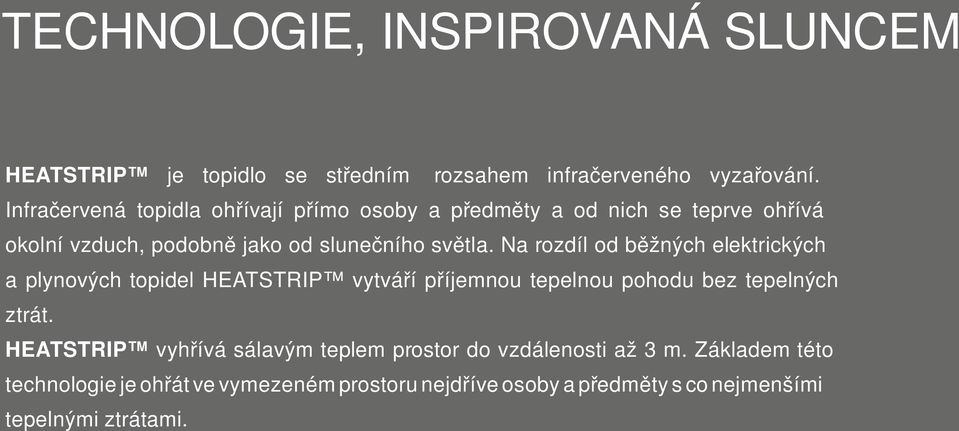 TECHNOLOGIE, INSPIROVANÁ SLUNCEM

HEATSTRIP™ je topidlo se středním rozsahem infračerveného vyzařování. Infračervená topidla ohřívají přímo osoby a předměty a od nich se teprve ohřívá okolní vzduch, podobně jako od slunečního světla. Na rozdíl od běžných elektrických a plynových topidel HEATSTRIP™ vytváří příjemnou tepelnou pohodu bez tepelných ztrát.
HEATSTRIP™ vyhřívá sálavým teplem prostor do vzdálenosti až 3 m. Základem této technologie je ohřát ve vymezeném prostoru nejdříve osoby a předměty s co nejmenšími tepelnými ztrátami.